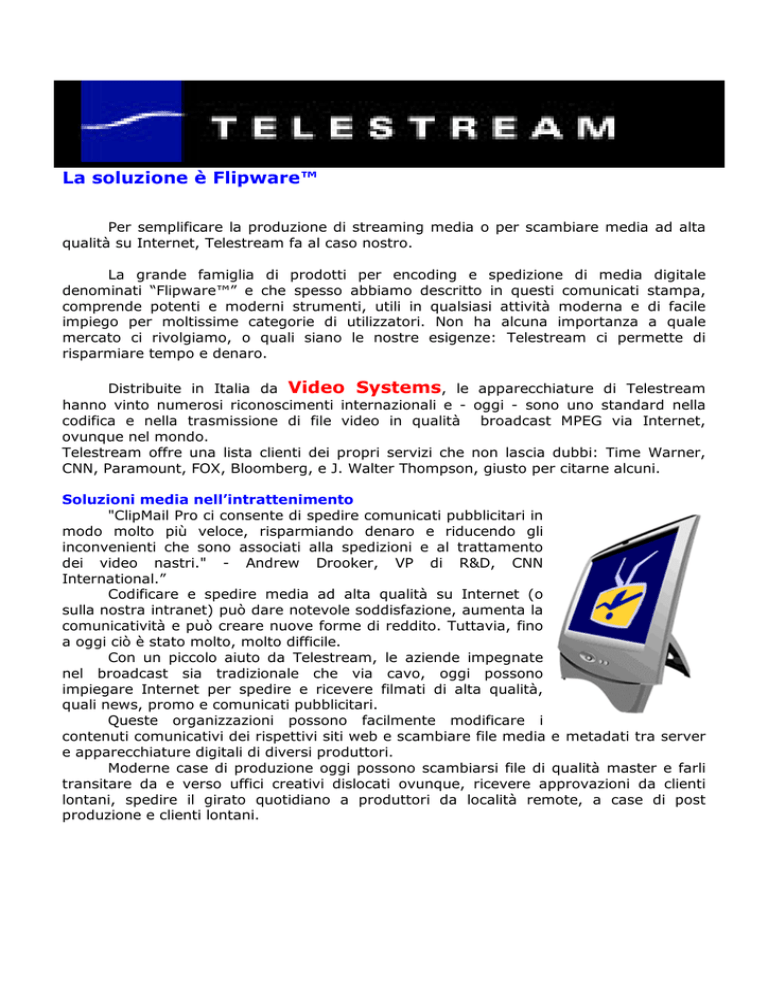 TELESTREAM

La soluzione è Flipware™

Per semplificare la produzione di streaming media o per scambiare media ad alta qualità su Internet, Telestream fa al caso nostro.

La grande famiglia di prodotti per encoding e spedizione di media digitale denominati “Flipware™” e che spesso abbiamo descritto in questi comunicati stampa, comprende potenti e moderni strumenti, utili in qualsiasi attività moderna e di facile impiego per moltissime categorie di utilizzatori. Non ha alcuna importanza a quale mercato ci rivolgiamo, o quali siano le nostre esigenze: Telestream ci permette di risparmiare tempo e denaro.

Distribuite in Italia da Video Systems, le apparecchiature di Telestream hanno vinto numerosi riconoscimenti internazionali e - oggi - sono uno standard nella codifica e nella trasmissione di file video in qualità broadcast MPEG via Internet, ovunque nel mondo.
Telestream offre una lista clienti dei propri servizi che non lascia dubbi: Time Warner, CNN, Paramount, FOX, Bloomberg, e J. Walter Thompson, giusto per citarne alcuni.

Soluzioni media nell’intrattenimento
"ClipMail Pro ci consente di spedire comunicati pubblicitari in modo molto più veloce, risparmiando denaro e riducendo gli inconvenienti che sono associati alla spedizioni e al trattamento dei video nastri." - Andrew Drooker, VP di R&D, CNN International.”
Codificare e spedire media ad alta qualità su Internet (o sulla nostra intranet) può dare notevole soddisfazione, aumenta la comunicatività e può creare nuove forme di reddito. Tuttavia, fino a oggi ciò è stato molto, molto difficile.
Con un piccolo aiuto da Telestream, le aziende impegnate nel broadcast sia tradizionale che via cavo, oggi possono impiegare Internet per spedire e ricevere filmati di alta qualità, quali news, promo e comunicati pubblicitari.
Queste organizzazioni possono facilmente modificare i contenuti comunicativi dei rispettivi siti web e scambiare file media e metadati tra server e apparecchiature digitali di diversi produttori.
Moderne case di produzione oggi possono scambiarsi file di qualità master e farli transitare da e verso uffici creativi dislocati ovunque, ricevere approvazioni da clienti lontani, spedire il girato quotidiano a produttori da località remote, a case di post produzione e clienti lontani.